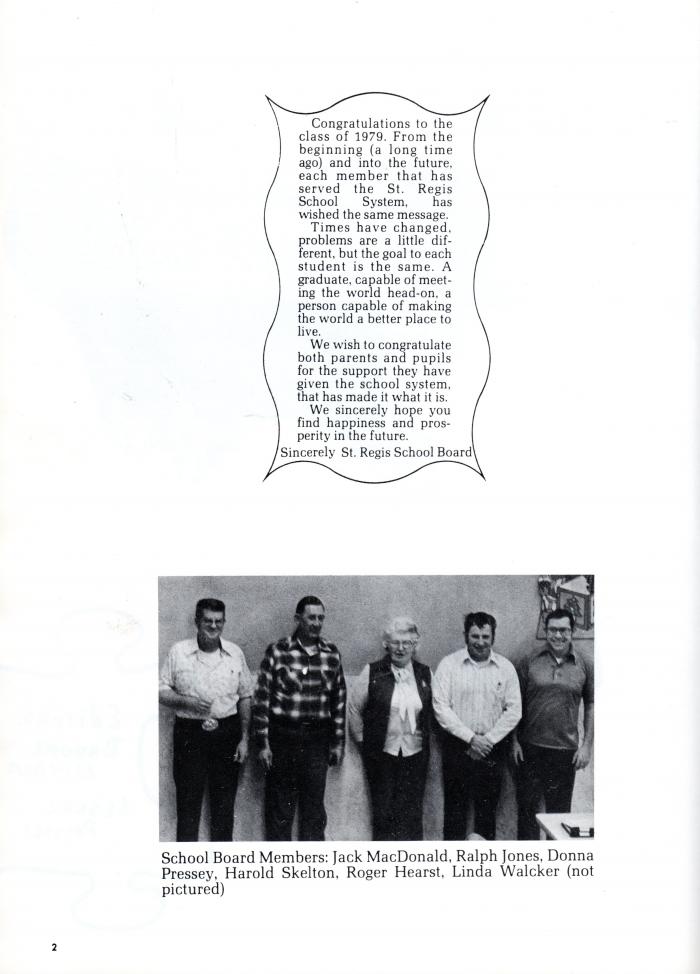 Congratulations to the class of 1979. From the beginning (a long time ago) and into the future, each member that has served the St. Regis School System, has wished the same message.

Times have changed, problems are a little different, but the goal to each student is the same. A graduate, capable of meeting the world head-on, a person capable of making the world a better place to live.

We wish to congratulate both parents and pupils for the support they have given the school system, that has made it what it is.

We sincerely hope you find happiness and prosperity in the future.

Sincerely St. Regis School Board

School Board Members: Jack MacDonald, Ralph Jones, Donna Pressey, Harold Skelton, Roger Hearst, Linda Walcker (not pictured)

2